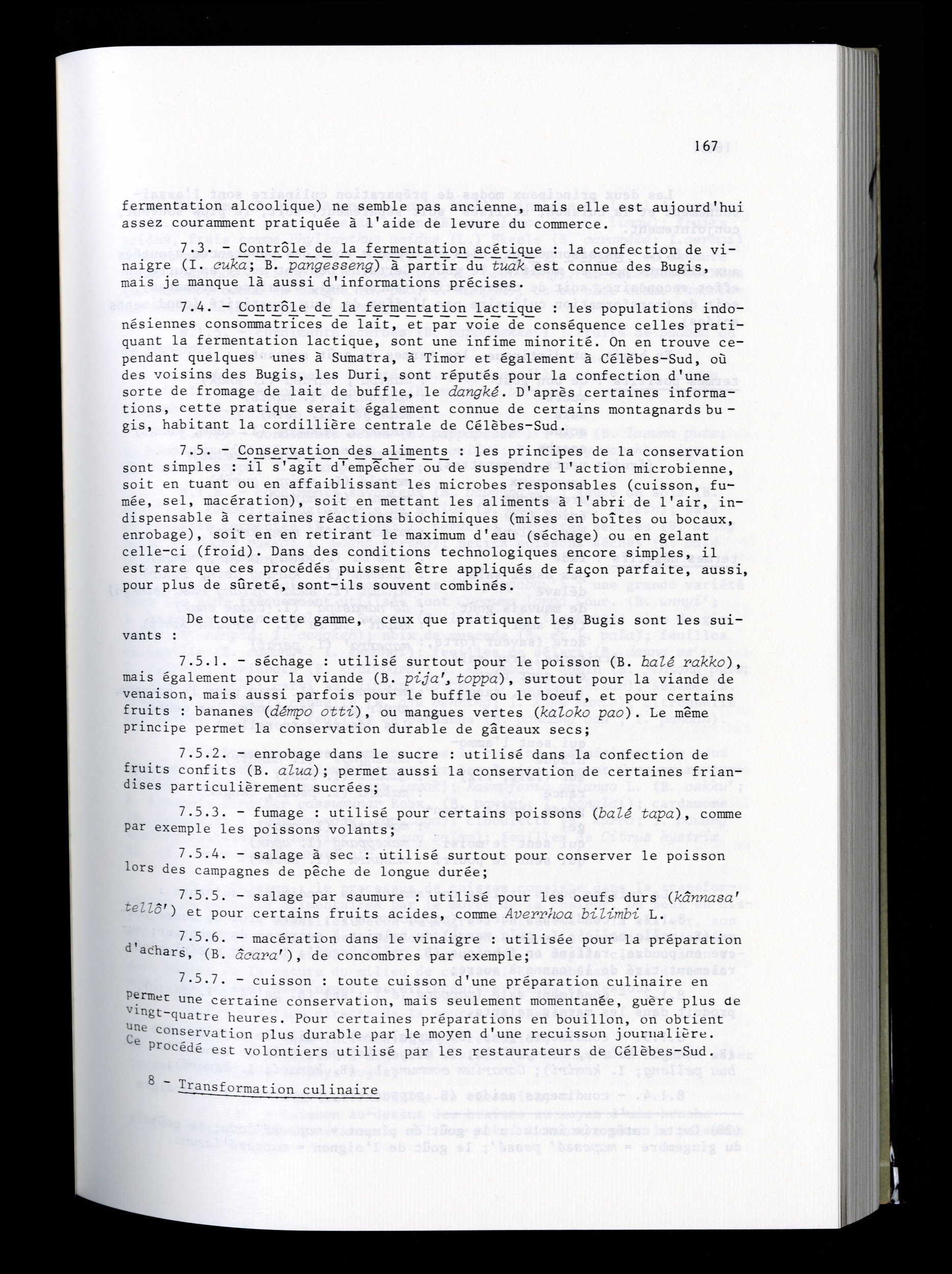 167

fermentation alcoolique) ne semble pas ancienne, mais elle est aujourd'hui assez couramment pratiquée à l'aide de levure du commerce.

7.3. - Contrôle de la fermentation acétique : la confection de vinaigre (I. cuka; B. pangesseng) à partir du tuak est connue des Bugis, mais je manque là aussi d'informations précises.

7.4. - Contrôle de la fermentation lactique : les populations indonésiennes consommatrices de lait, et par voie de conséquence celles pratiquant la fermentation lactique, sont une infime minorité. On en trouve cependant quelques unes à Sumatra, à Timor et également à Célèbes-Sud, où des voisins des Bugis, les Duri, sont réputés pour la confection d'une sorte de fromage de lait de buffle, le dangké. D'après certaines informations, cette pratique serait également connue de certains montagnards bugis, habitant la cordillière centrale de Célèbes-Sud.

7.5. - Conservation des aliments : les principes de la conservation sont simples : il s'agit d'empêcher ou de suspendre l'action microbienne, soit en tuant ou en affaiblissant les microbes responsables (cuisson, fumée, sel, macération), soit en mettant les aliments à l'abri de l'air, indispensable à certaines réactions biochimiques (mises en boîtes ou bocaux, enrobage), soit en en retirant le maximum d'eau (séchage) ou en gelant celle-ci (froid). Dans des conditions technologiques encore simples, il est rare que ces procédés puissent être appliqués de façon parfaite, aussi, pour plus de sûreté, sont-ils souvent combinés.

De toute cette gamme, ceux que pratiquent les Bugis sont les suivants :

7.5.1. - séchage : utilisé surtout pour le poisson (B. balé rakko), mais également pour la viande (B. pija', toppa), surtout pour la viande de venaison, mais aussi parfois pour le buffle ou le boeuf, et pour certains fruits : bananes (démpo otti), ou mangues vertes (kaloko pao). Le même principe permet la conservation durable de gâteaux secs;

7.5.2. - enrobage dans le sucre : utilisé dans la confection de fruits confits (B. alua); permet aussi la conservation de certaines friandises particulièrement sucrées;

7.5.3. - fumage : utilisé pour certains poissons (balé tapa), comme par exemple les poissons volants;

7.5.4. - salage à sec : utilisé surtout pour conserver le poisson lors des campagnes de pêche de longue durée;

7.5.5. - salage par saumure : utilisé pour les oeufs durs (kânnasa' tellô') et pour certains fruits acides, comme Averrhoa bilimbi L.

7.5.6. - macération dans le vinaigre : utilisée pour la préparation d'achars, (B. âcara'), de concombres par exemple;

7.5.7. - cuisson : toute cuisson d'une préparation culinaire en permet une certaine conservation, mais seulement momentanée, guère plus de vingt-quatre heures. Pour certaines préparations en bouillon, on obtient une conservation plus durable par le moyen d'une recuisson journalière. Ce procédé est volontiers utilisé par les restaurateurs de Célèbes-Sud.

8 - Transformation culinaire